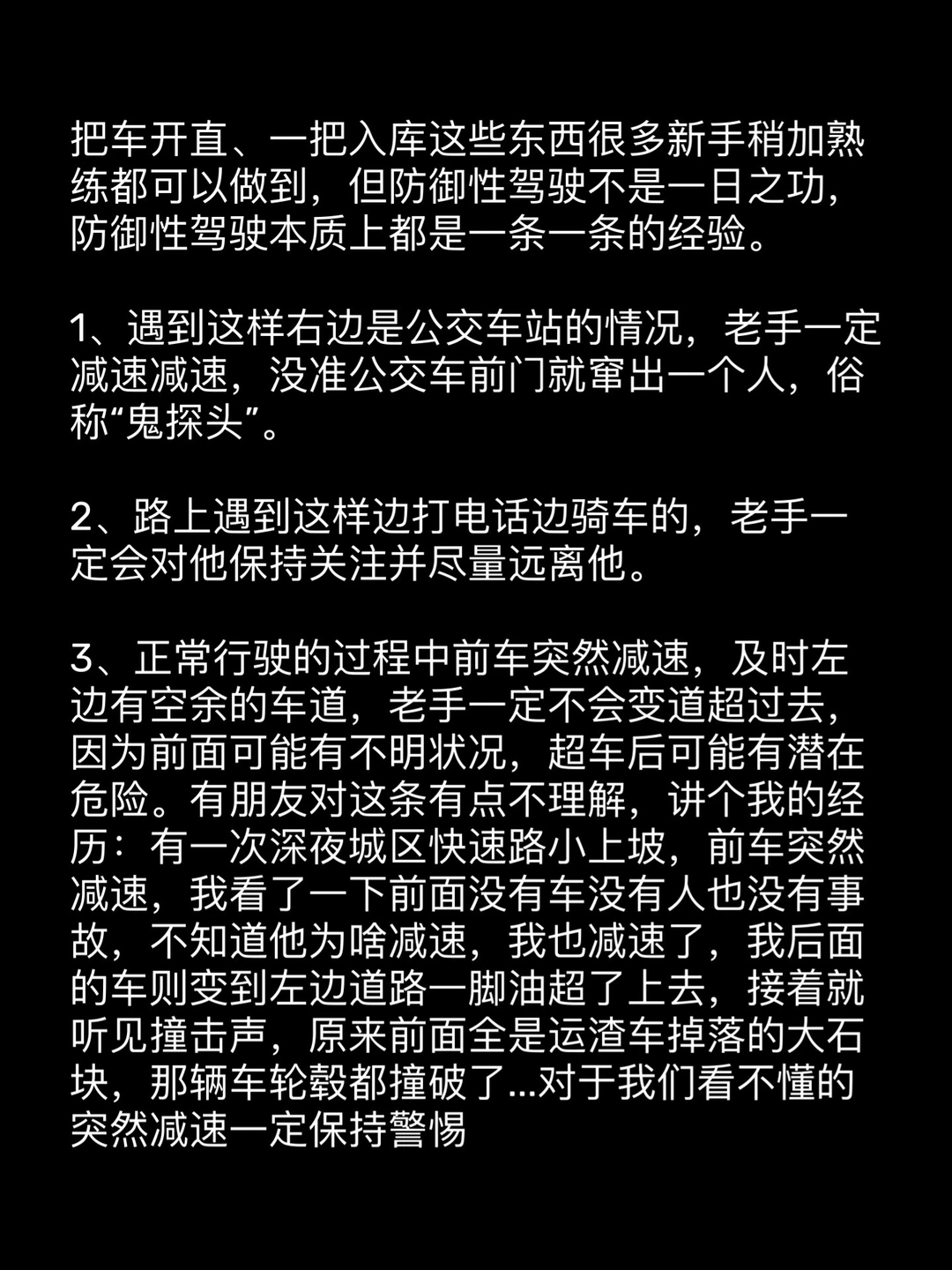 把车开直、一把入库这些东西很多新手稍加熟练都可以做到，但防御性驾驶不是一日之功，防御性驾驶本质上都是一条一条的经验。

1、遇到这样右边是公交车站的情况，老手一定减速减速，没准公交车前门就窜出一个人，俗称“鬼探头”。

2、路上遇到这样边打电话边骑车的，老手一定会对他保持关注并尽量远离他。

3、正常行驶的过程中前车突然减速，及时左边有空余的车道，老手一定不会变道超过去，因为前面可能有不明状况，超车后可能有潜在危险。有朋友对这条有点不理解，讲个我的经历：有一次深夜城区快速路小上坡，前车突然减速，我看了一下前面没有车没有人也没有事故，不知道他为啥减速，我也减速了，我后面的车则变到左边道路一脚油超了上去，接着就听见撞击声，原来前面全是运渣车掉落的大石块，那辆车轮毂都撞破了...对于我们看不懂的突然减速一定保持警惕